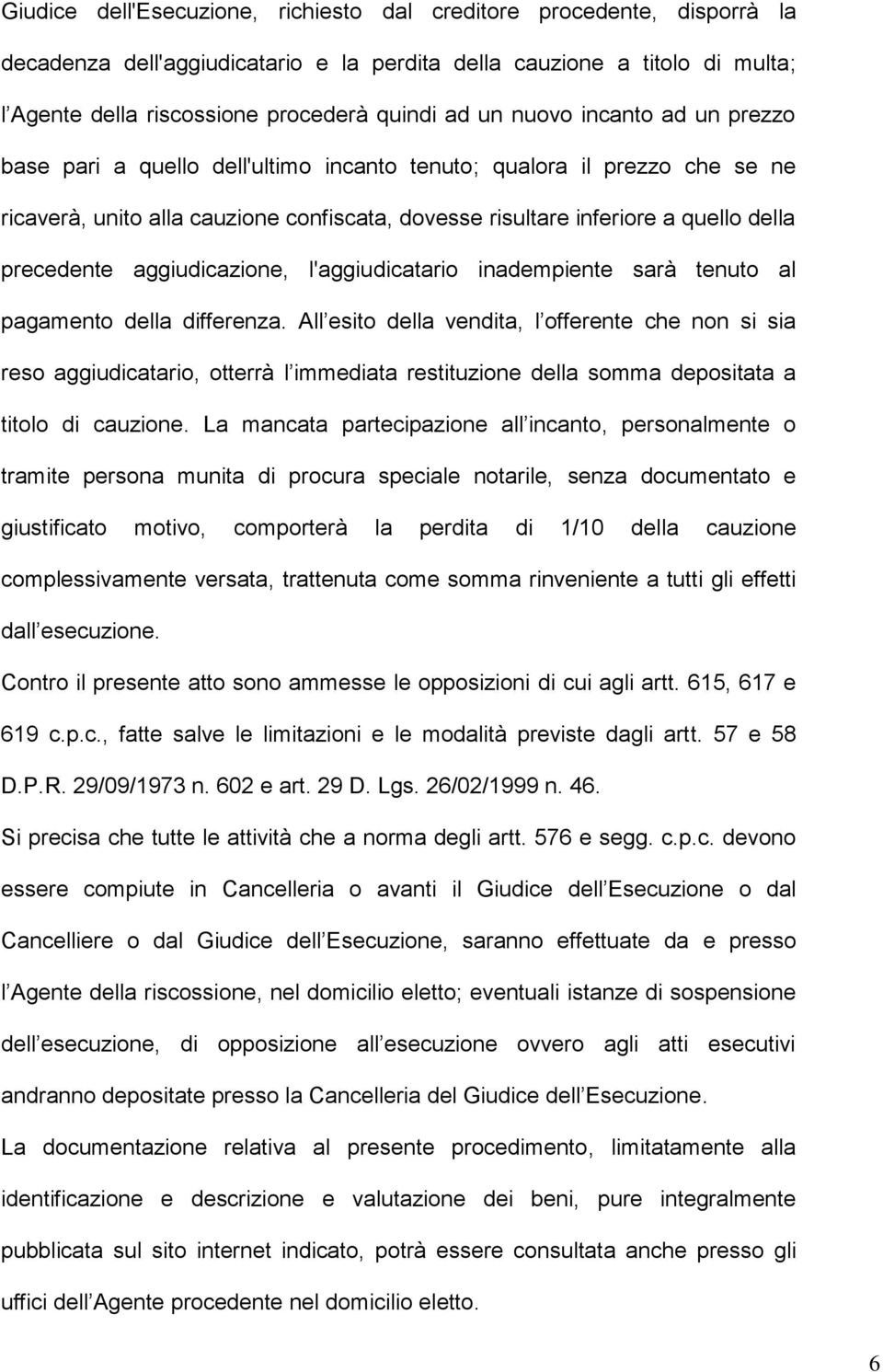 Giudice dell'Esecuzione, richiesto dal creditore procedente, disporrà la decadenza dell'aggiudicatario e la perdita della cauzione a titolo di multa; l Agente della riscossione procederà quindi ad un nuovo incanto ad un prezzo base pari a quello dell'ultimo incanto tenuto; qualora il prezzo che se ne ricaverà, unito alla cauzione confiscata, dovesse risultare inferiore a quello della precedente aggiudicazione, l'aggiudicatario inadempiente sarà tenuto al pagamento della differenza. All esito della vendita, l offerente che non si sia reso aggiudicatario, otterrà l immediata restituzione della somma depositata a titolo di cauzione. La mancata partecipazione all incanto, personalmente o tramite persona munita di procura speciale notarile, senza documentato e giustificato motivo, comporterà la perdita di 1/10 della cauzione complessivamente versata, trattenuta come somma rinveniente a tutti gli effetti dall esecuzione.

Contro il presente atto sono ammesse le opposizioni di cui agli artt. 615, 617 e 619 c.p.c., fatte salve le limitazioni e le modalità previste dagli artt. 57 e 58 D.P.R. 29/09/1973 n. 602 e art. 29 D. Lgs. 26/02/1999 n. 46.

Si precisa che tutte le attività che a norma degli artt. 576 e segg. c.p.c. devono essere compiute in Cancelleria o avanti il Giudice dell Esecuzione o dal Cancelliere o dal Giudice dell Esecuzione, saranno effettuate da e presso l Agente della riscossione, nel domicilio eletto; eventuali istanze di sospensione dell esecuzione, di opposizione all esecuzione ovvero agli atti esecutivi andranno depositate presso la Cancelleria del Giudice dell Esecuzione.

La documentazione relativa al presente procedimento, limitatamente alla identificazione e descrizione e valutazione dei beni, pure integralmente pubblicata sul sito internet indicato, potrà essere consultata anche presso gli uffici dell Agente procedente nel domicilio eletto.

6